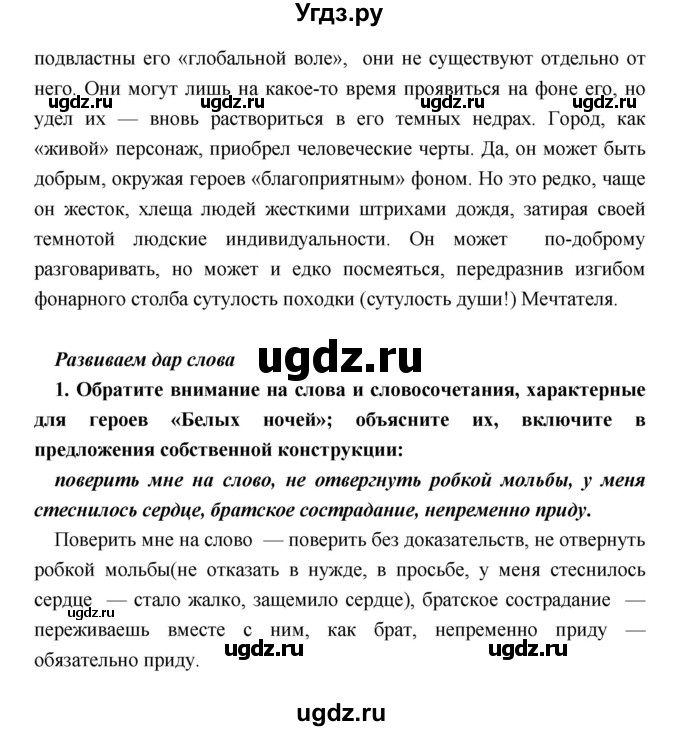 Угдз.ру

подвластны его «глобальной воле», они не существуют отдельно от него. Они могут лишь на какое-то время проявиться на фоне его, но удел их — вновь раствориться в его темных недрах. Город, как «живой» персонаж, приобрел человеческие черты. Да, он может быть добрым, окружая героев «благоприятным» фоном. Но это редко, чаще он жесток, хлеща людей жесткими штрихами дождя, затирая своей темнотой людские индивидуальности. Он может по-доброму разговаривать, но может и едко посмеяться, передразнив изгибом фонарного столба сутулость походки (сутулость души!) Мечтателя.

ugdz.ru ugdz.ru ugdz.ru ugdz.ru

Развиваем дар слова

ugdz.ru

1. Обратите внимание на слова и словосочетания, характерные для героев «Белых ночей»; объясните их, включите в предложения собственной конструкции:

поверить мне на слово, не отвергнуть робкой мольбы, у меня стеснилось сердце, братское сострадание, непременно приду.

Поверить мне на слово — поверить без доказательств, не отвернуть робкой мольбы(не отказать в нужде, в просьбе, у меня стеснилось сердце — стало жалко, защемило сердце), братское сострадание — переживаешь вместе с ним, как брат, непременно приду — обязательно приду.

ugdz.ru

ugdz.ru ugdz.ru

ugdz.ru